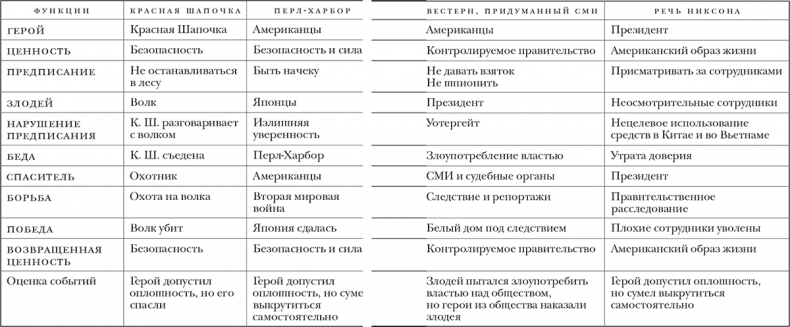 | ФУНКЦИИ | КРАСНАЯ ШАПОЧКА | ПЕРЛ-ХАРБОР | ВЕСТЕРН, ПРИДУМАННЫЙ СМИ | РЕЧЬ НИКСОНА |
|---|---|---|---|---|
| ГЕРОЙ | Красная Шапочка | Американцы | Американцы | Президент |
| ЦЕННОСТЬ | Безопасность | Безопасность и сила | Контролируемое правительство | Американский образ жизни |
| ПРЕДПИСАНИЕ | Не останавливаться в лесу | Быть начеку | Не давать взяток Не шпионить | Присматривать за сотрудниками |
| ЗЛОДЕЙ | Волк | Японцы | Президент | Неосмотрительные сотрудники |
| НАРУШЕНИЕ ПРЕДПИСАНИЯ | К. Ш. разговаривает с волком | Излишняя уверенность | Уотергейт | Нецелевое использование средств в Китае и во Вьетнаме |
| БЕДА | К. Ш. съедена | Перл-Харбор | Злоупотребление властью | Утрата доверия |
| СПАСИТЕЛЬ | Охотник | Американцы | СМИ и судебные органы | Президент |
| БОРЬБА | Охота на волка | Вторая мировая война | Следствие и репортажи | Правительственное расследование |
| ПОБЕДА | Волк убит | Япония сдалась | Белый дом под следствием | Плохие сотрудники уволены |
| ВОЗВРАЩЕННАЯ ЦЕННОСТЬ | Безопасность | Безопасность и сила | Контролируемое правительство | Американский образ жизни |
| Оценка событий | Герой допустил оплошность, но его спасли | Герой допустил оплошность, но суме выкрутиться самостоятельно | Злодей пытался злоупотребить властью над обществом, но герои из общества наказали злодея | Герой допустил оплошность, но сумел выкрутиться самостоятельно |